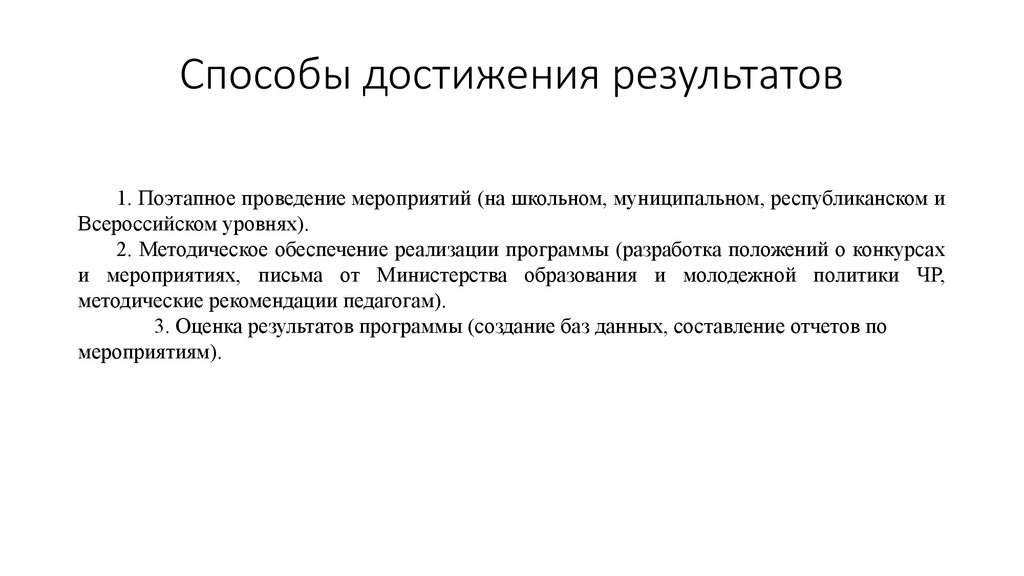 Способы достижения результатов

1. Поэтапное проведение мероприятий (на школьном, муниципальном, республиканском и Всероссийском уровнях).

2. Методическое обеспечение реализации программы (разработка положений о конкурсах и мероприятиях, письма от Министерства образования и молодежной политики ЧР, методические рекомендации педагогам).

3. Оценка результатов программы (создание баз данных, составление отчетов по мероприятиям).